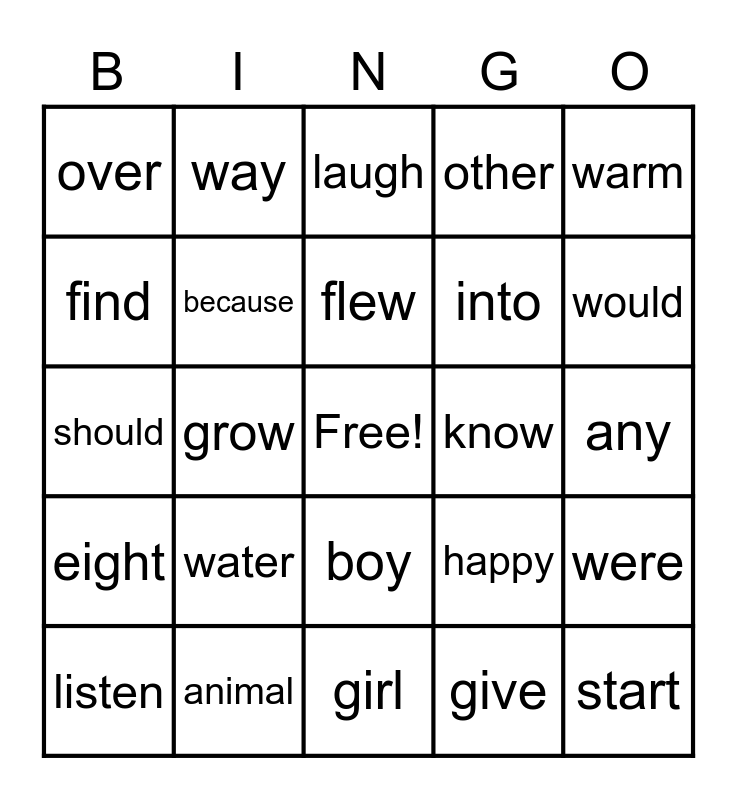 | B | I | N | G | O |
|---|---|---|---|---|
| over | way | laugh | other | warm |
| find | because | flew | into | would |
| should | grow | Free! | know | any |
| eight | water | boy | happy | were |
| listen | animal | girl | give | start |